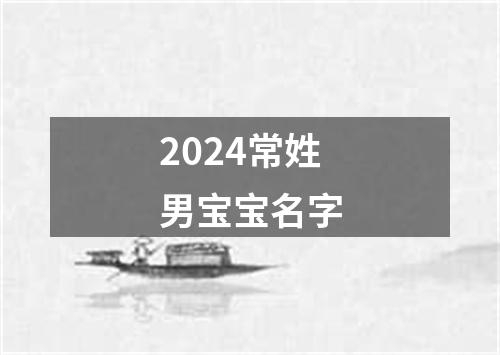 2024常姓
男宝宝名字